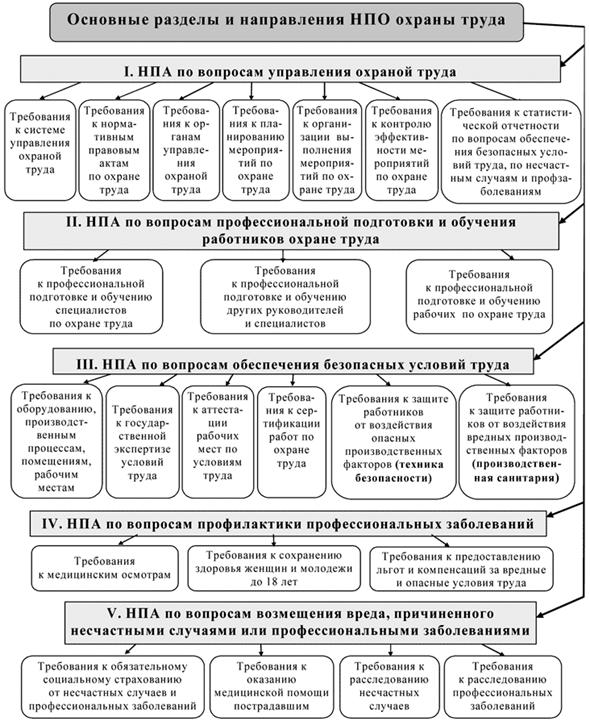 Основные разделы и направления НПО охраны труда

I. НПА по вопросам управления охраной труда

Требования к системе управления охраной труда

Требования к нормативным правовым актам по охране труда

Требования к органам управления охраной труда

Требования к планированию мероприятий по охране труда

Требования к организации выполнения мероприятий по охране труда

Требования к контролю эффективности мероприятий по охране труда

Требования к статистической отчетности по вопросам обеспечения безопасных условий труда, по несчастным случаям и профзаболеваниям

II. НПА по вопросам профессиональной подготовки и обучения работников охране труда

Требования к профессиональной подготовке и обучению специалистов по охране труда

Требования к профессиональной подготовке и обучению других руководителей и специалистов

Требования к профессиональной подготовке и обучению рабочих по охране труда

III. НПА по вопросам обеспечения безопасных условий труда

Требования к оборудованию, производственным процессам, помещениям, рабочим местам

Требования к государственной экспертизе условий труда

Требования к аттестации рабочих мест по условиям труда

Требования к сертификации работ по охране труда

Требования к защите работников от воздействия опасных производственных факторов (техника безопасности)

Требования к защите работников от воздействия вредных производственных факторов (производственная санитария)

IV. НПА по вопросам профилактики профессиональных заболеваний

Требования к медицинским осмотрам

Требования к сохранению здоровья женщин и молодежи до 18 лет

Требования к предоставлению льгот и компенсаций за вредные и опасные условия труда

V. НПА по вопросам возмещения вреда, причиненного несчастными случаями или профессиональными заболеваниями

Требования к обязательному социальному страхованию от несчастных случаев и профессиональных заболеваний

Требования к оказанию медицинской помощи пострадавшим

Требования к расследованию несчастных случаев

Требования к расследованию профессиональных заболеваний